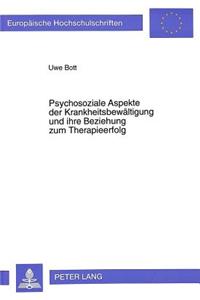 Europäische Hochschulschriften

Uwe Bott

Psychosoziale Aspekte der Krankheitsbewältigung und ihre Beziehung zum Therapieerfolg

PETER LANG